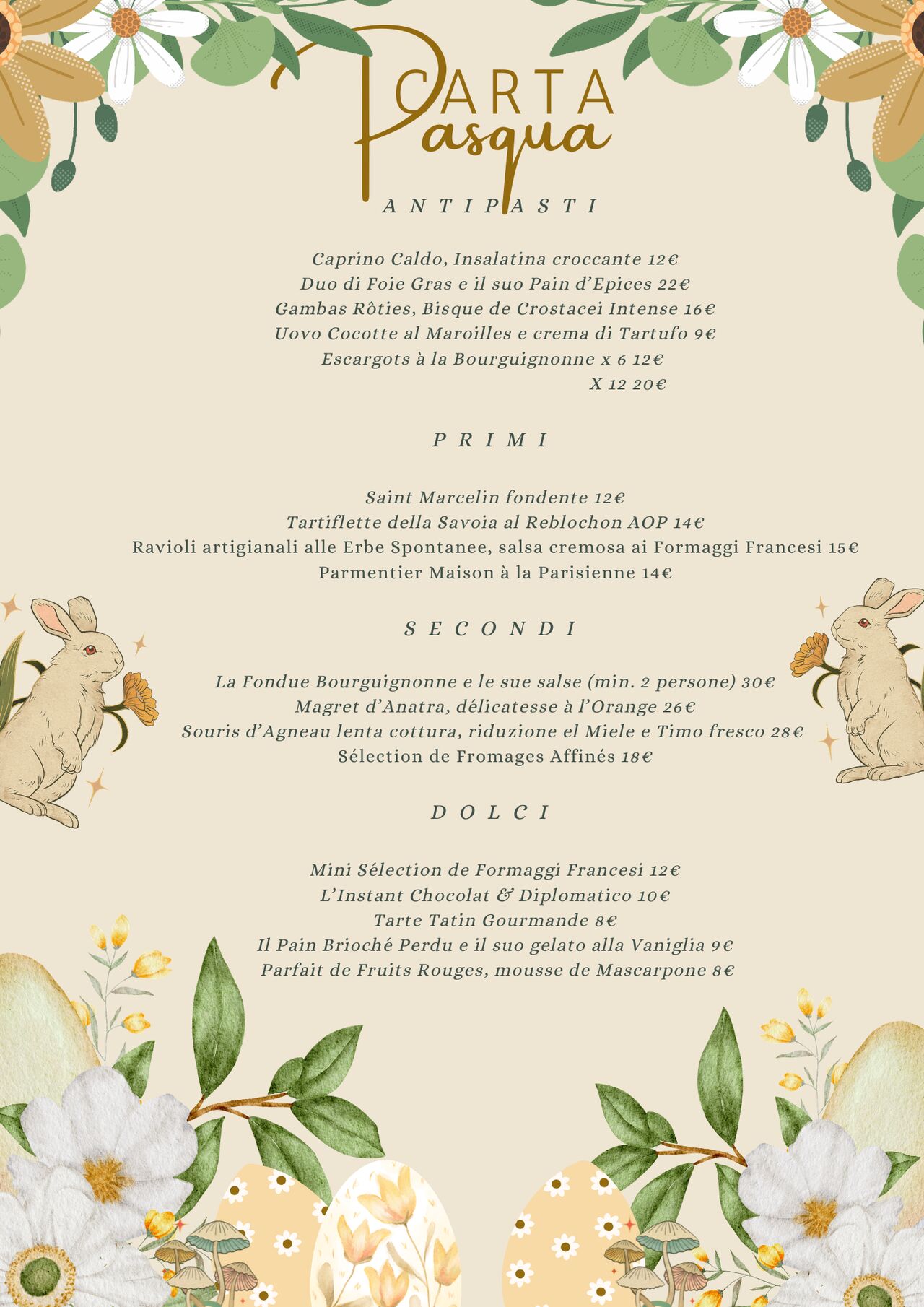 CARTA Pasqua

ANTIPASTI

Caprino Caldo, Insalatina croccante 12€
Duo di Foie Gras e il suo Pain d'Epices 22€
Gambas Rôties, Bisque de Crostacei Intense 16€
Uovo Cocotte al Maroilles e crema di Tartufo 9€
Escargots à la Bourguignonne x 6 12€
X 12 20€

PRIMI

Saint Marcelin fondente 12€
Tartiflette della Savoia al Reblochon AOP 14€
Ravioli artigianali alle Erbe Spontanee, salsa cremosa ai Formaggi Francesi 15€
Parmentier Maison à la Parisienne 14€

SECONDI

La Fondue Bourguignonne e le sue salse (min. 2 persone) 30€
Magret d'Anatra, délicatesse à l'Orange 26€
Souris d'Agneau lenta cottura, riduzione el Miele e Timo fresco 28€
Sélection de Fromages Affinés 18€

DOLCI

Mini Sélection de Formaggi Francesi 12€
L'Instant Chocolat & Diplomatico 10€
Tarte Tatin Gourmande 8€
Il Pain Brioché Perdu e il suo gelato alla Vaniglia 9€
Parfait de Fruits Rouges, mousse de Mascarpone 8€